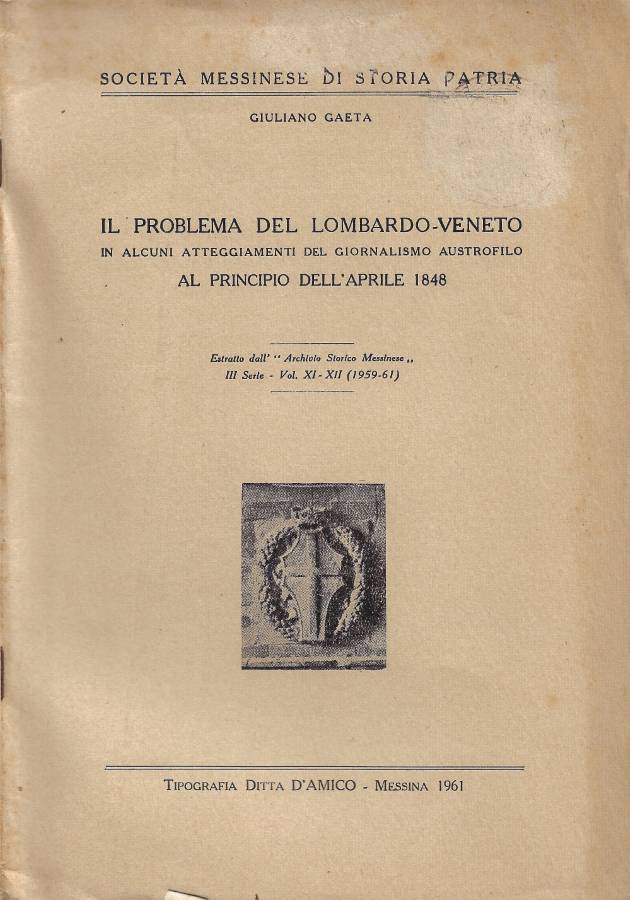 SOCIETÀ MESSINESE DI STORIA PATRIA

GIULIANO GAETA

IL PROBLEMA DEL LOMBARDO-VENETO
IN ALCUNI ATTEGGIAMENTI DEL GIORNALISMO AUSTROFILO
AL PRINCIPIO DELL'APRILE 1848

Estratto dall' " Archivio Storico Messinese ,,
III Serie - Vol. XI - XII (1959-61)

TIPOGRAFIA DITTA D'AMICO - MESSINA 1961